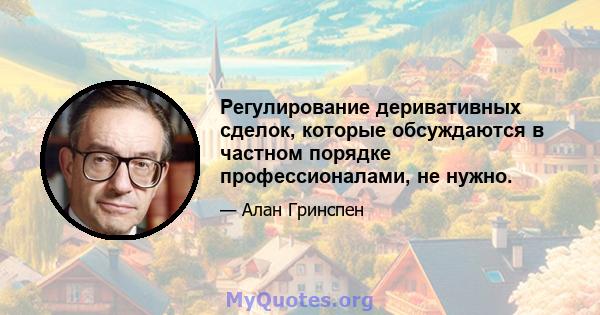 Регулирование деривативных сделок, которые обсуждаются в частном порядке профессионалами, не нужно.

— Алан Гринспен

MyQuotes.org